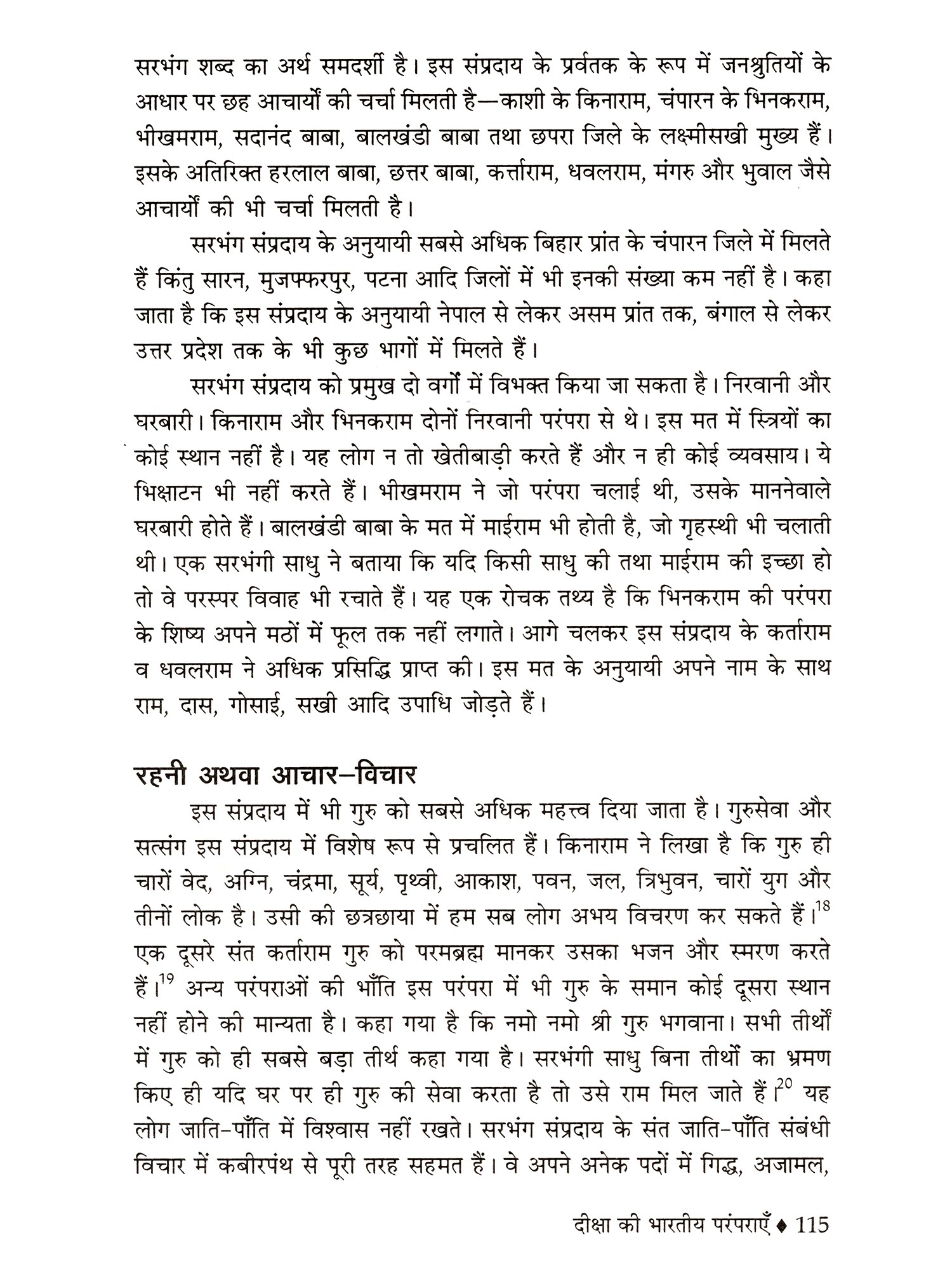 सरभंग शब्द का अर्थ समदर्शी है। इस संप्रदाय के प्रर्वतक के रूप में जनश्रुतियों के आधार पर छह आचार्यों की चर्चा मिलती है—काशी के किनाराम, चंपारन के भिनकराम, भीखमराम, सदानंद बाबा, बालखंडी बाबा तथा छपरा जिले के लक्ष्मीसखी मुख्य हैं। इसके अतिरिक्त हरलाल बाबा, छत्तर बाबा, कर्त्ताराम, धवलराम, मंगरु और भुवाल जैसे आचार्यों की भी चर्चा मिलती है।

सरभंग संप्रदाय के अनुयायी सबसे अधिक बिहार प्रांत के चंपारन जिले में मिलते हैं किंतु सारन, मुजफ्फरपुर, पटना आदि जिलों में भी इनकी संख्या कम नहीं है। कहा जाता है कि इस संप्रदाय के अनुयायी नेपाल से लेकर असम प्रांत तक, बंगाल से लेकर उत्तर प्रदेश तक के भी कुछ भागों में मिलते हैं।

सरभंग संप्रदाय को प्रमुख दो वर्गों में विभक्त किया जा सकता है। निरवानी और घरबारी। किनाराम और भिनकराम दोनों निरवानी परंपरा से थे। इस मत में स्त्रियों का कोई स्थान नहीं है। यह लोग न तो खेतीबाड़ी करते हैं और न ही कोई व्यवसाय। ये भिक्षाटन भी नहीं करते हैं। भीखमराम ने जो परंपरा चलाई थी, उसके माननेवाले घरबारी होते हैं। बालखंडी बाबा के मत में माईराम भी होती है, जो गृहस्थी भी चलाती थी। एक सरभंगी साधु ने बताया कि यदि किसी साधु की तथा माईराम की इच्छा हो तो वे परस्पर विवाह भी रचाते हैं। यह एक रोचक तथ्य है कि भिनकराम की परंपरा के शिष्य अपने मठों में फूल तक नहीं लगाते। आगे चलकर इस संप्रदाय के कर्ताराम व धवलराम ने अधिक प्रसिद्धि प्राप्त की। इस मत के अनुयायी अपने नाम के साथ राम, दास, गोसाई, सखी आदि उपाधि जोड़ते हैं।

रहनी अथवा आचार–विचार

इस संप्रदाय में भी गुरु को सबसे अधिक महत्त्व दिया जाता है। गुरुसेवा और सत्संग इस संप्रदाय में विशेष रूप से प्रचलित हैं। किनाराम ने लिखा है कि गुरु ही चारों वेद, अग्नि, चंद्रमा, सूर्य, पृथ्वी, आकाश, पवन, जल, त्रिभुवन, चारों युग और तीनों लोक है। उसी की छत्रछाया में हम सब लोग अभय विचरण कर सकते हैं।$^{18}$ एक दूसरे संत कर्ताराम गुरु को परमब्रह्म मानकर उसका भजन और स्मरण करते हैं।$^{19}$ अन्य परंपराओं की भाँति इस परंपरा में भी गुरु के समान कोई दूसरा स्थान नहीं होने की मान्यता है। कहा गया है कि नमो नमो श्री गुरु भगवाना। सभी तीर्थों में गुरु को ही सबसे बड़ा तीर्थ कहा गया है। सरभंगी साधु बिना तीर्थों का भ्रमण किए ही यदि घर पर ही गुरु की सेवा करता है तो उसे राम मिल जाते हैं।$^{20}$ यह लोग जाति–पाँति में विश्वास नहीं रखते। सरभंग संप्रदाय के संत जाति–पाँति संबंधी विचार में कबीरपंथ से पूरी तरह सहमत हैं। वे अपने अनेक पदों में गिद्ध, अजामल,

दीक्षा की भारतीय परंपराएँ ♦ 115